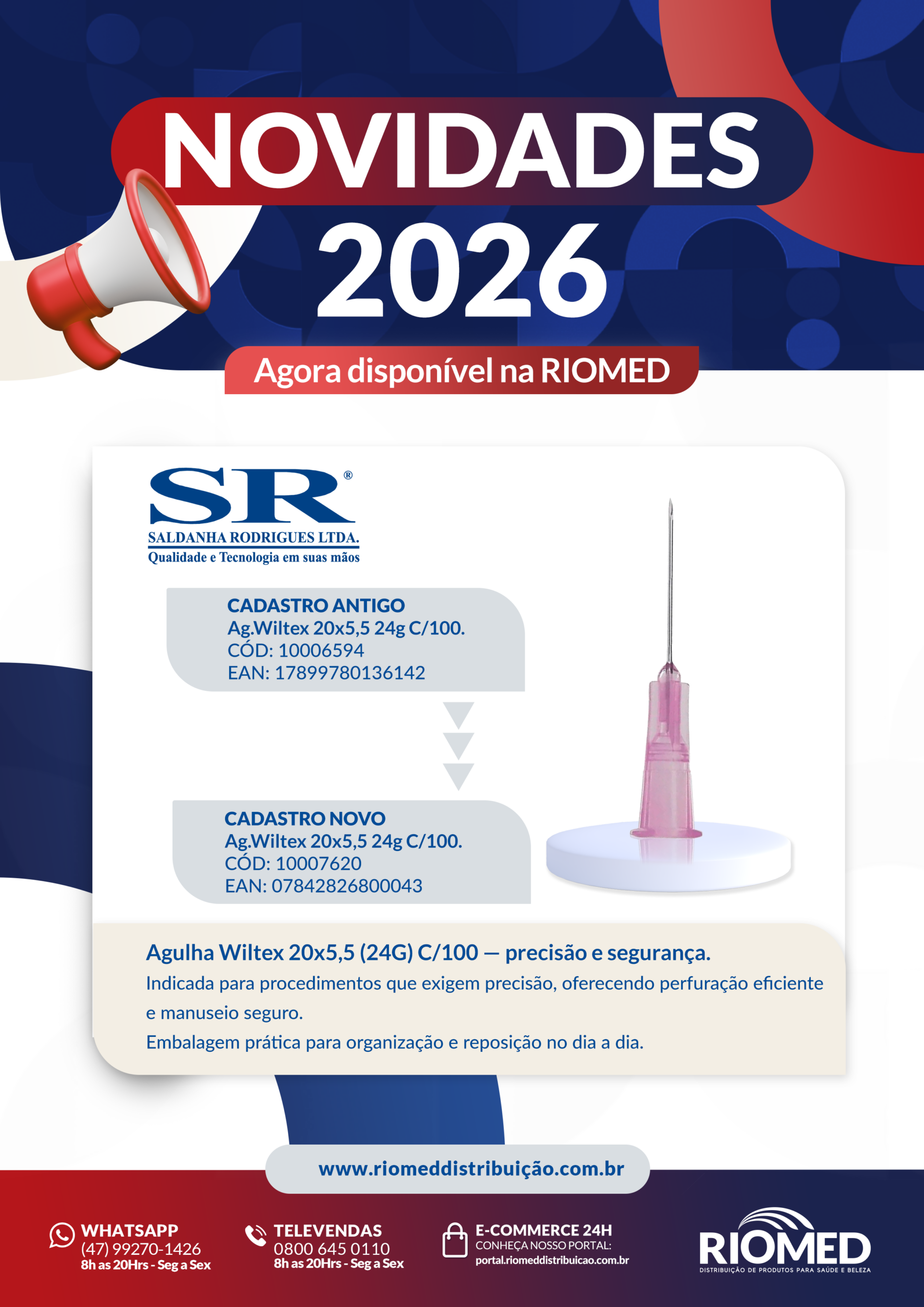 NOVIDADES
2026

Agora disponível na RIOMED

SR®
SALDANHA RODRIGUES LTDA.
Qualidade e Tecnologia em suas mãos

CADASTRO ANTIGO
Ag.Wiltex 20x5,5 24g C/100.
CÓD: 10006594
EAN: 17899780136142

CADASTRO NOVO
Ag.Wiltex 20x5,5 24g C/100.
CÓD: 10007620
EAN: 07842826800043

Agulha Wiltex 20x5,5 (24G) C/100 — precisão e segurança.
Indicada para procedimentos que exigem precisão, oferecendo perfuração eficiente e manuseio seguro.
Embalagem prática para organização e reposição no dia a dia.

www.riomeddistribuição.com.br

WHATSAPP
(47) 99270-1426
8h as 20Hrs - Seg a Sex

TELEVENDAS
0800 645 0110
8h as 20Hrs - Seg a Sex

E-COMMERCE 24H
CONHEÇA NOSSO PORTAL:
portal.riomeddistribuicao.com.br

RIOMED
DISTRIBUIÇÃO DE PRODUTOS PARA SAÚDE E BELEZA